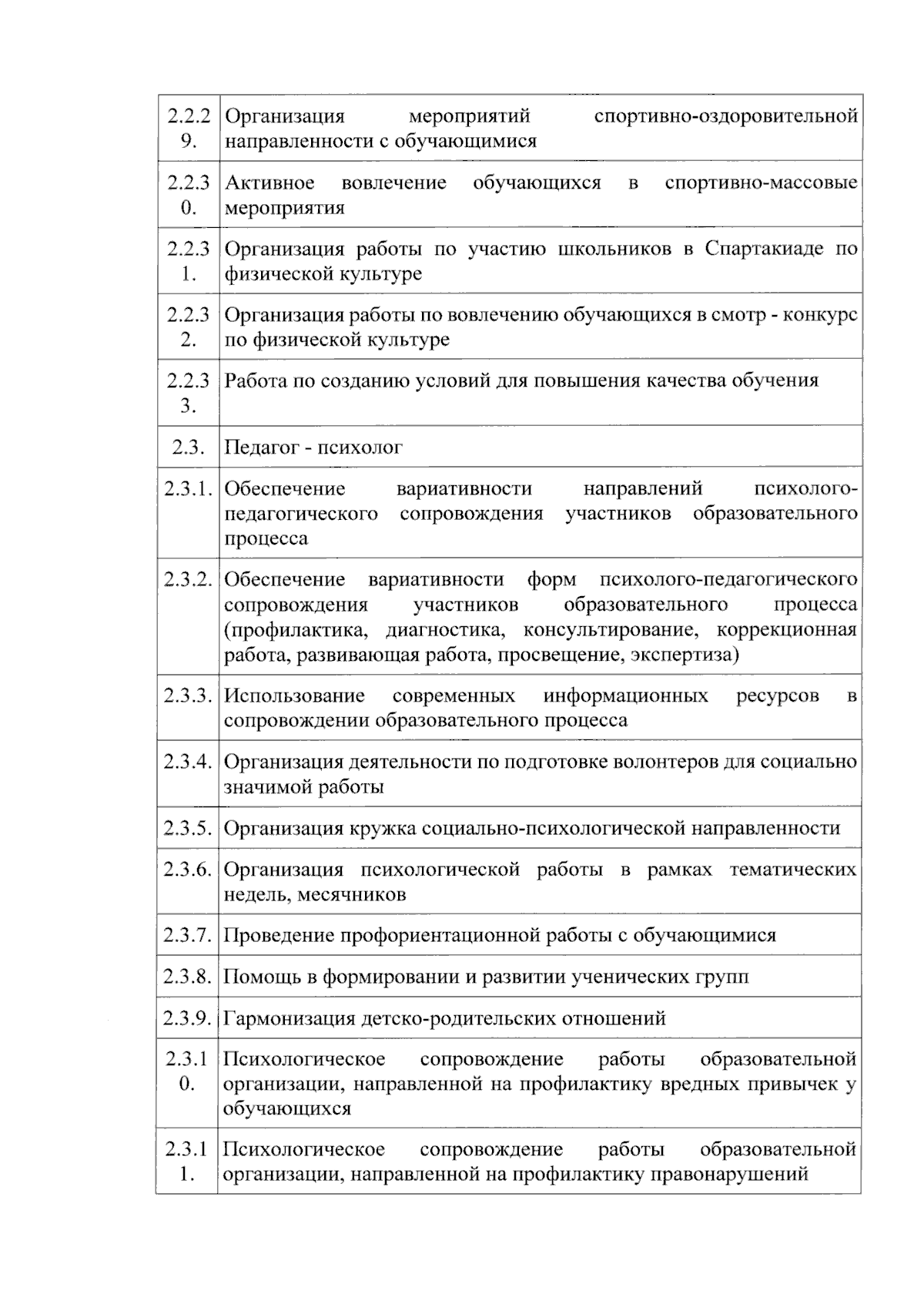 | | |
|---|---|
| 2.2.29. | Организация мероприятий спортивно-оздоровительной направленности с обучающимися |
| 2.2.30. | Активное вовлечение обучающихся в спортивно-массовые мероприятия |
| 2.2.31. | Организация работы по участию школьников в Спартакиаде по физической культуре |
| 2.2.32. | Организация работы по вовлечению обучающихся в смотр - конкурс по физической культуре |
| 2.2.33. | Работа по созданию условий для повышения качества обучения |
| 2.3. | Педагог - психолог |
| 2.3.1. | Обеспечение вариативности направлений психолого-педагогического сопровождения участников образовательного процесса |
| 2.3.2. | Обеспечение вариативности форм психолого-педагогического сопровождения участников образовательного процесса (профилактика, диагностика, консультирование, коррекционная работа, развивающая работа, просвещение, экспертиза) |
| 2.3.3. | Использование современных информационных ресурсов в сопровождении образовательного процесса |
| 2.3.4. | Организация деятельности по подготовке волонтеров для социально значимой работы |
| 2.3.5. | Организация кружка социально-психологической направленности |
| 2.3.6. | Организация психологической работы в рамках тематических недель, месячников |
| 2.3.7. | Проведение профориентационной работы с обучающимися |
| 2.3.8. | Помощь в формировании и развитии ученических групп |
| 2.3.9. | Гармонизация детско-родительских отношений |
| 2.3.10. | Психологическое сопровождение работы образовательной организации, направленной на профилактику вредных привычек у обучающихся |
| 2.3.11. | Психологическое сопровождение работы образовательной организации, направленной на профилактику правонарушений |